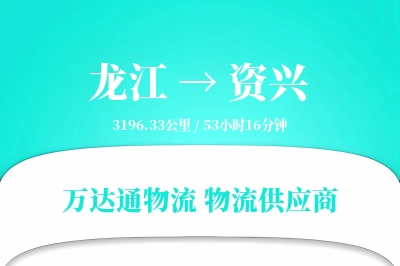 龙江 → 资兴

3196.33公里 / 53小时16分钟

万达通物流 物流供应商